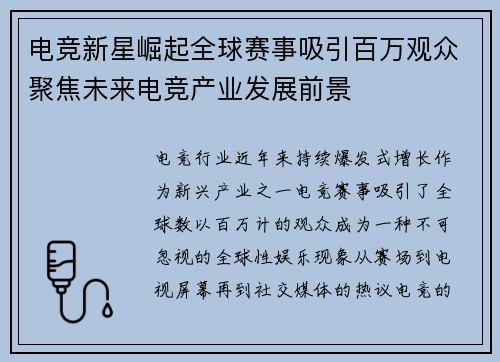 电竞新星崛起全球赛事吸引百万观众聚焦未来电竞产业发展前景

电竞行业近年来持续爆发式增长作为新兴产业之一电竞赛事吸引了全球数以百万计的观众成为一种不可忽视的全球性娱乐现象从赛场到电视屏幕再到社交媒体的热议电竞的